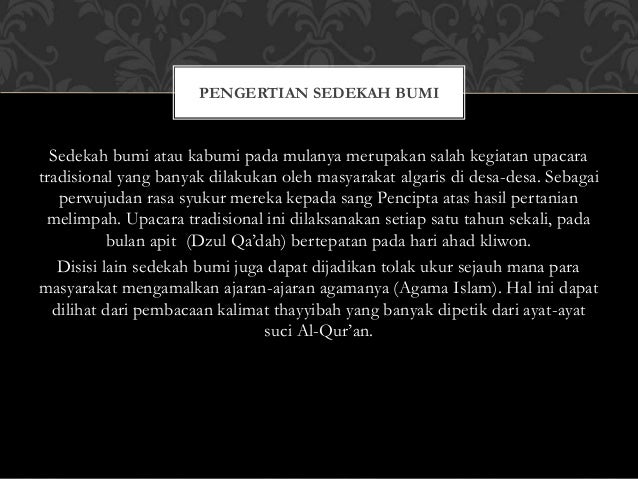 PENGERTIAN SEDEKAH BUMI

Sedekah bumi atau kabumi pada mulanya merupakan salah kegiatan upacara tradisional yang banyak dilakukan oleh masyarakat algaris di desa-desa. Sebagai perwujudan rasa syukur mereka kepada sang Pencipta atas hasil pertanian melimpah. Upacara tradisional ini dilaksanakan setiap satu tahun sekali, pada bulan apit (Dzul Qa'dah) bertepatan pada hari ahad kliwon.

Disisi lain sedekah bumi juga dapat dijadikan tolak ukur sejauh mana para masyarakat mengamalkan ajaran-ajaran agamanya (Agama Islam). Hal ini dapat dilihat dari pembacaan kalimat thayyibah yang banyak dipetik dari ayat-ayat suci Al-Qur'an.